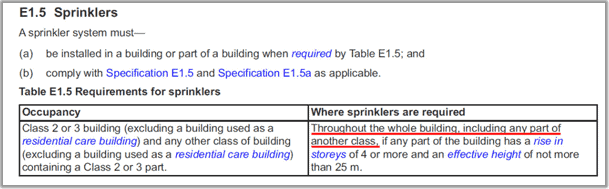 E1.5 Sprinklers

A sprinkler system must—

(a) be installed in a building or part of a building when required by Table E1.5; and

(b) comply with Specification E1.5 and Specification E1.5a as applicable.

Table E1.5 Requirements for sprinklers

| Occupancy | Where sprinklers are required |
|---|---|
| Class 2 or 3 building (excluding a building used as a residential care building) and any other class of building (excluding a building used as a residential care building) containing a Class 2 or 3 part. | Throughout the whole building, including any part of another class, if any part of the building has a rise in storeys of 4 or more and an effective height of not more than 25 m. |